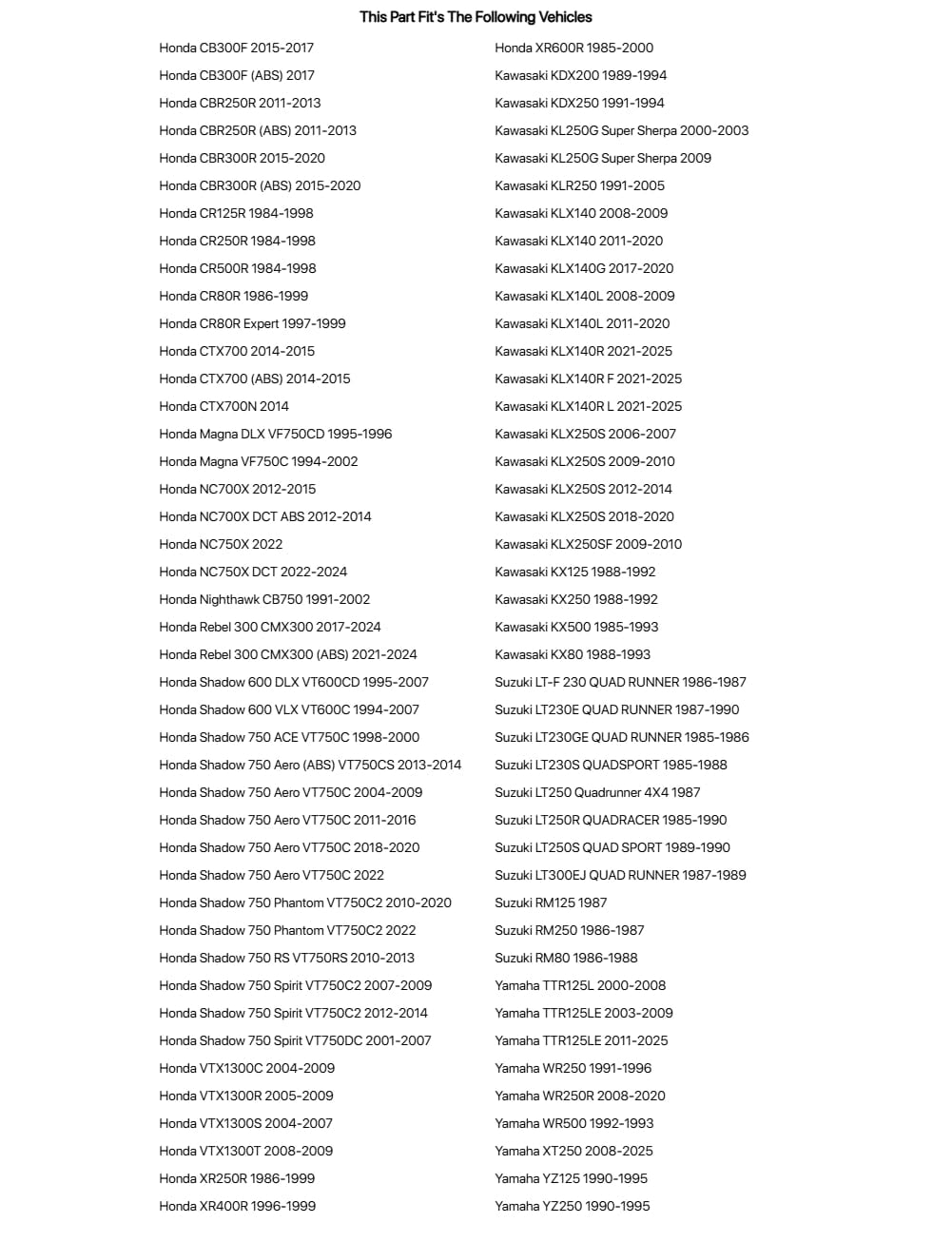 This Part Fit's The Following Vehicles

Honda CB300F 2015-2017
Honda CB300F (ABS) 2017
Honda CBR250R 2011-2013
Honda CBR250R (ABS) 2011-2013
Honda CBR300R 2015-2020
Honda CBR300R (ABS) 2015-2020
Honda CR125R 1984-1998
Honda CR250R 1984-1998
Honda CR500R 1984-1998
Honda CR80R 1986-1999
Honda CR80R Expert 1997-1999
Honda CTX700 2014-2015
Honda CTX700 (ABS) 2014-2015
Honda CTX700N 2014
Honda Magna DLX VF750CD 1995-1996
Honda Magna VF750C 1994-2002
Honda NC700X 2012-2015
Honda NC700X DCT ABS 2012-2014
Honda NC750X 2022
Honda NC750X DCT 2022-2024
Honda Nighthawk CB750 1991-2002
Honda Rebel 300 CMX300 2017-2024
Honda Rebel 300 CMX300 (ABS) 2021-2024
Honda Shadow 600 DLX VT600CD 1995-2007
Honda Shadow 600 VLX VT600C 1994-2007
Honda Shadow 750 ACE VT750C 1998-2000
Honda Shadow 750 Aero (ABS) VT750CS 2013-2014
Honda Shadow 750 Aero VT750C 2004-2009
Honda Shadow 750 Aero VT750C 2011-2016
Honda Shadow 750 Aero VT750C 2018-2020
Honda Shadow 750 Aero VT750C 2022
Honda Shadow 750 Phantom VT750C2 2010-2020
Honda Shadow 750 Phantom VT750C2 2022
Honda Shadow 750 RS VT750RS 2010-2013
Honda Shadow 750 Spirit VT750C2 2007-2009
Honda Shadow 750 Spirit VT750C2 2012-2014
Honda Shadow 750 Spirit VT750DC 2001-2007
Honda VTX1300C 2004-2009
Honda VTX1300R 2005-2009
Honda VTX1300S 2004-2007
Honda VTX1300T 2008-2009
Honda XR250R 1986-1999
Honda XR400R 1996-1999

Honda XR600R 1985-2000
Kawasaki KDX200 1989-1994
Kawasaki KDX250 1991-1994
Kawasaki KL250G Super Sherpa 2000-2003
Kawasaki KL250G Super Sherpa 2009
Kawasaki KLR250 1991-2005
Kawasaki KLX140 2008-2009
Kawasaki KLX140 2011-2020
Kawasaki KLX140G 2017-2020
Kawasaki KLX140L 2008-2009
Kawasaki KLX140L 2011-2020
Kawasaki KLX140R 2021-2025
Kawasaki KLX140R F 2021-2025
Kawasaki KLX140R L 2021-2025
Kawasaki KLX250S 2006-2007
Kawasaki KLX250S 2009-2010
Kawasaki KLX250S 2012-2014
Kawasaki KLX250S 2018-2020
Kawasaki KLX250SF 2009-2010
Kawasaki KX125 1988-1992
Kawasaki KX250 1988-1992
Kawasaki KX500 1985-1993
Kawasaki KX80 1988-1993
Suzuki LT-F 230 QUAD RUNNER 1986-1987
Suzuki LT230E QUAD RUNNER 1987-1990
Suzuki LT230GE QUAD RUNNER 1985-1986
Suzuki LT230S QUADSPORT 1985-1988
Suzuki LT250 Quadrunner 4X4 1987
Suzuki LT250R QUADRACER 1985-1990
Suzuki LT250S QUAD SPORT 1989-1990
Suzuki LT300EJ QUAD RUNNER 1987-1989
Suzuki RM125 1987
Suzuki RM250 1986-1987
Suzuki RM80 1986-1988
Yamaha TTR125L 2000-2008
Yamaha TTR125LE 2003-2009
Yamaha TTR125LE 2011-2025
Yamaha WR250 1991-1996
Yamaha WR250R 2008-2020
Yamaha WR500 1992-1993
Yamaha XT250 2008-2025
Yamaha YZ125 1990-1995
Yamaha YZ250 1990-1995